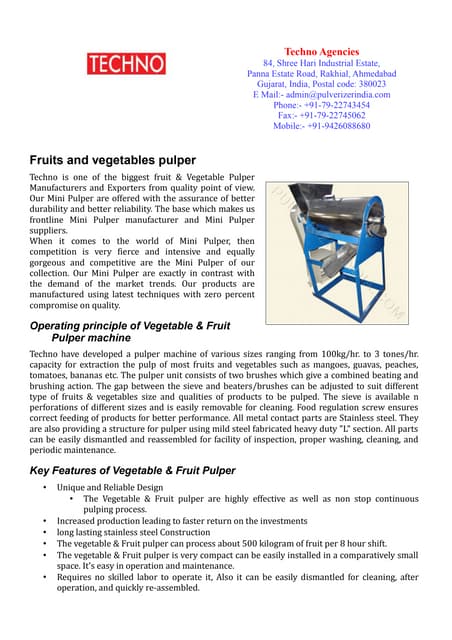 TECHNO

Techno Agencies
84, Shree Hari Industrial Estate,
Panna Estate Road, Rakhial, Ahmedabad
Gujarat, India, Postal code: 380023
E Mail:- admin@pulverizerindia.com
Phone:- +91-79-22743454
Fax:- +91-79-22745062
Mobile:- +91-9426088680

Fruits and vegetables pulper

Techno is one of the biggest fruit & Vegetable Pulper Manufacturers and Exporters from quality point of view. Our Mini Pulper are offered with the assurance of better durability and better reliability. The base which makes us frontline Mini Pulper manufacturer and Mini Pulper suppliers.
When it comes to the world of Mini Pulper, then competition is very fierce and intensive and equally gorgeous and competitive are the Mini Pulper of our collection. Our Mini Pulper are exactly in contrast with the demand of the market trends. Our products are manufactured using latest techniques with zero percent compromise on quality.

Operating principle of Vegetable & Fruit Pulper machine

Techno have developed a pulper machine of various sizes ranging from 100kg/hr. to 3 tones/hr. capacity for extraction the pulp of most fruits and vegetables such as mangoes, guavas, peaches, tomatoes, bananas etc. The pulper unit consists of two brushes which give a combined beating and brushing action. The gap between the sieve and beaters/brushes can be adjusted to suit different type of fruits & vegetables size and qualities of products to be pulped. The sieve is available n perforations of different sizes and is easily removable for cleaning. Food regulation screw ensures correct feeding of products for better performance. All metal contact parts are Stainless steel. They are also providing a structure for pulper using mild steel fabricated heavy duty "L" section. All parts can be easily dismantled and reassembled for facility of inspection, proper washing, cleaning, and periodic maintenance.

Key Features of Vegetable & Fruit Pulper

• Unique and Reliable Design
  • The Vegetable & Fruit pulper are highly effective as well as non stop continuous pulping process.
• Increased production leading to faster return on the investments
• long lasting stainless steel Construction
• The vegetable & Fruit pulper can process about 500 kilogram of fruit per 8 hour shift.
• The vegetable & Fruit pulper is very compact can be easily installed in a comparatively small space. It's easy in operation and maintenance.
• Requires no skilled labor to operate it, Also it can be easily dismantled for cleaning, after operation, and quickly re-assembled.